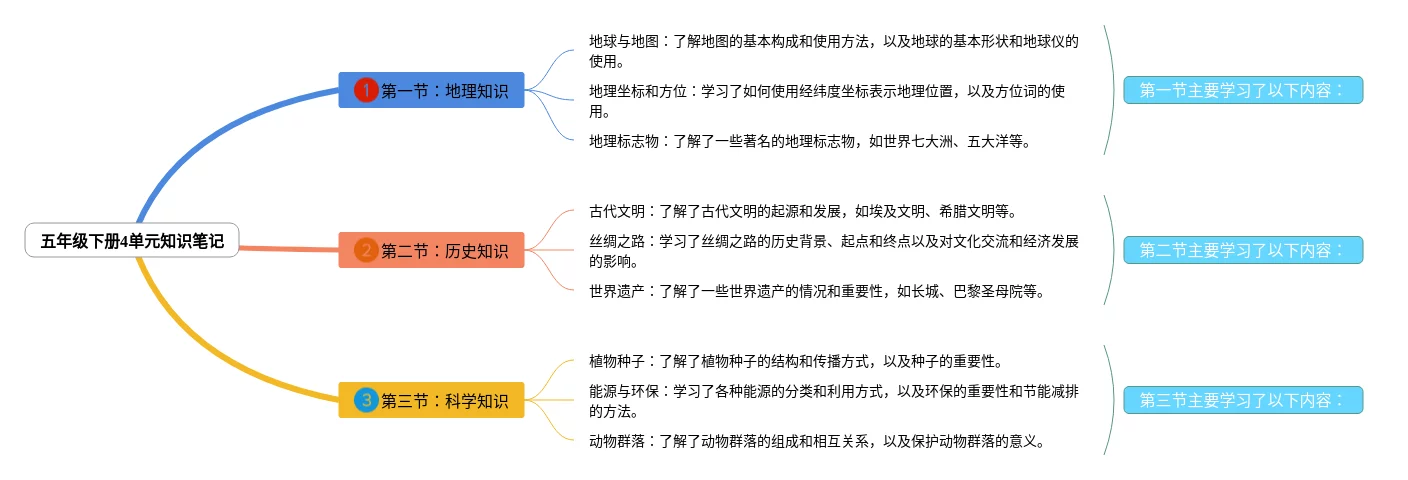 五年级下册4单元知识笔记

1 第一节：地理知识

地球与地图：了解地图的基本构成和使用方法，以及地球的基本形状和地球仪的使用。

地理坐标和方位：学习了如何使用经纬度坐标表示地理位置，以及方位词的使用。

地理标志物：了解了一些著名的地理标志物，如世界七大洲、五大洋等。

第一节主要学习了以下内容：

2 第二节：历史知识

古代文明：了解了古代文明的起源和发展，如埃及文明、希腊文明等。

丝绸之路：学习了丝绸之路的历史背景、起点和终点以及对文化交流和经济发展的影响。

世界遗产：了解了一些世界遗产的情况和重要性，如长城、巴黎圣母院等。

第二节主要学习了以下内容：

3 第三节：科学知识

植物种子：了解了植物种子的结构和传播方式，以及种子的重要性。

能源与环保：学习了各种能源的分类和利用方式，以及环保的重要性和节能减排的方法。

动物群落：了解了动物群落的组成和相互关系，以及保护动物群落的意义。

第三节主要学习了以下内容：